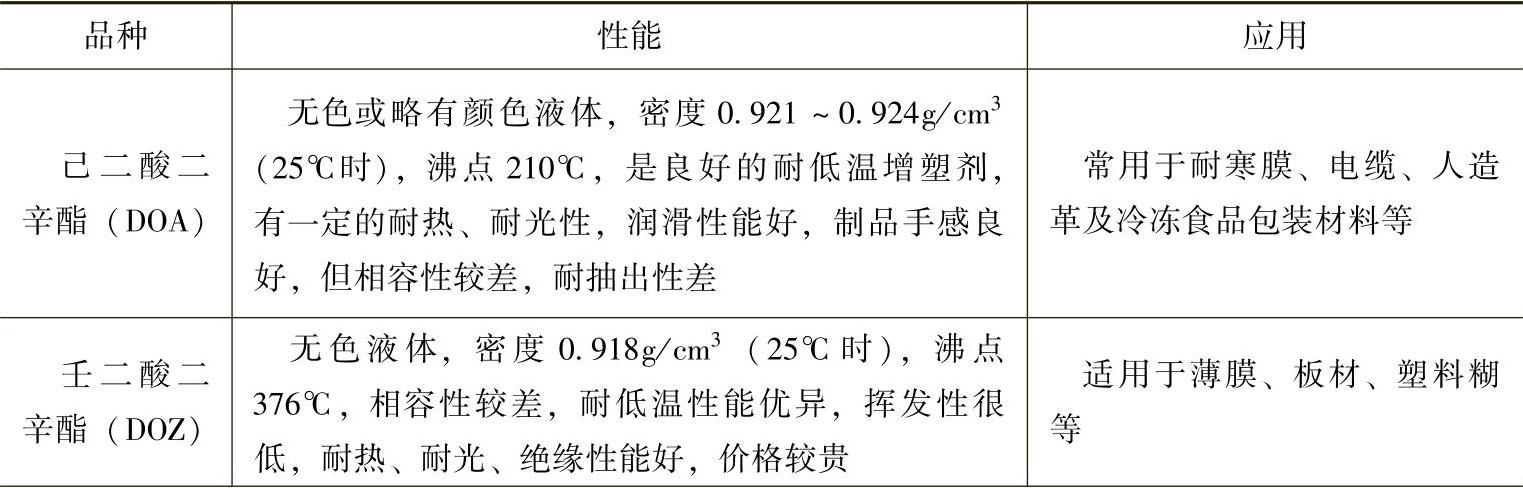 | 品种 | 性能 | 应用 |
|---|---|---|
| 己二酸二辛酯（DOA） | 无色或略有颜色液体，密度0.921～0.924g/$cm^3$（25℃时），沸点210℃，是良好的耐低温增塑剂，有一定的耐热、耐光性，润滑性能好，制品手感良好，但相容性较差，耐抽出性差 | 常用于耐寒膜、电缆、人造革及冷冻食品包装材料等 |
| 壬二酸二辛酯（DOZ） | 无色液体，密度0.918g/$cm^3$（25℃时），沸点376℃，相容性较差，耐低温性能优异，挥发性很低，耐热、耐光、绝缘性能好，价格较贵 | 适用于薄膜、板材、塑料糊等 |